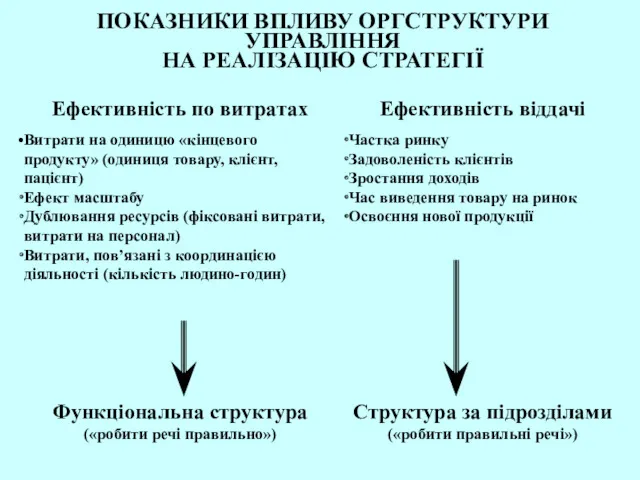 ПОКАЗНИКИ ВПЛИВУ ОРГСТРУКТУРИ УПРАВЛІННЯ НА РЕАЛІЗАЦІЮ СТРАТЕГІЇ

Ефективність по витратах

•Витрати на одиницю «кінцевого продукту» (одиниця товару, клієнт, пацієнт)
•Ефект масштабу
•Дублювання ресурсів (фіксовані витрати, витрати на персонал)
•Витрати, пов'язані з координацією діяльності (кількість людино-годин)

Функціональна структура
(«робити речі правильно»)

Ефективність віддачі

•Частка ринку
•Задоволеність клієнтів
•Зростання доходів
•Час виведення товару на ринок
•Освоєння нової продукції

Структура за підрозділами
(«робити правильні речі»)